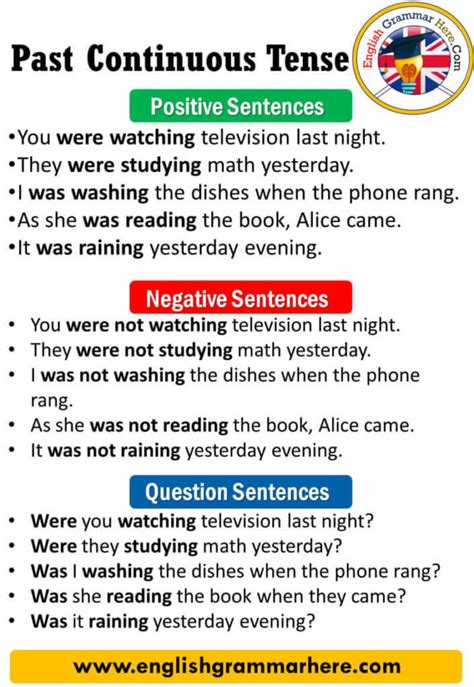 Past Continuous Tense

English Grammar Here.Com

Positive Sentences

•You were watching television last night.
•They were studying math yesterday.
•I was washing the dishes when the phone rang.
•As she was reading the book, Alice came.
•It was raining yesterday evening.

Negative Sentences

• You were not watching television last night.
• They were not studying math yesterday.
• I was not washing the dishes when the phone rang.
• As she was not reading the book, Alice came.
• It was not raining yesterday evening.

Question Sentences

• Were you watching television last night?
• Were they studying math yesterday?
• Was I washing the dishes when the phone rang?
• Was she reading the book when they came?
• Was it raining yesterday evening?

www.englishgrammarhere.com